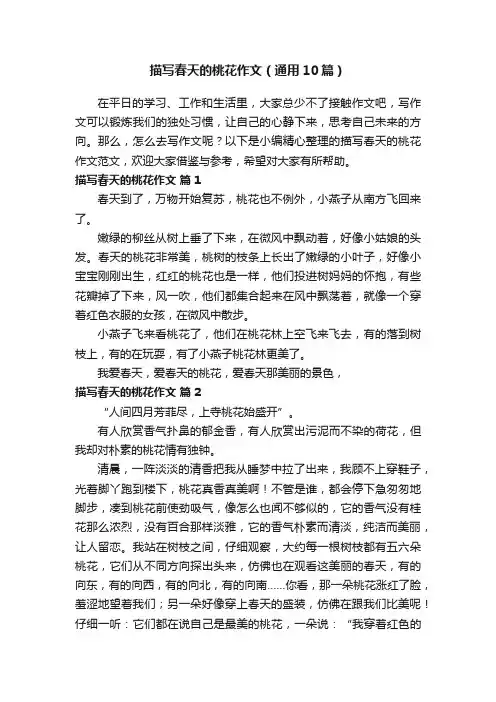 描写春天的桃花作文（通用10篇）

在平日的学习、工作和生活里，大家总少不了接触作文吧，写作文可以锻炼我们的独处习惯，让自己的心静下来，思考自己未来的方向。那么，怎么去写作文呢？以下是小编精心整理的描写春天的桃花作文范文，欢迎大家借鉴与参考，希望对大家有所帮助。

描写春天的桃花作文 篇1

春天到了，万物开始复苏，桃花也不例外，小燕子从南方飞回来了。

嫩绿的柳丝从树上垂了下来，在微风中飘动着，好像小姑娘的头发。春天的桃花非常美，桃树的枝条上长出了嫩绿的小叶子，好像小宝宝刚刚出生，红红的桃花也是一样，他们投进树妈妈的怀抱，有些花瓣掉了下来，风一吹，他们都集合起来在风中飘荡着，就像一个穿着红色衣服的女孩，在微风中散步。

小燕子飞来看桃花了，他们在桃花林上空飞来飞去，有的落到树枝上，有的在玩耍，有了小燕子桃花林更美了。

我爱春天，爱春天的桃花，爱春天那美丽的景色，

描写春天的桃花作文 篇2

“人间四月芳菲尽，上寺桃花始盛开”。

有人欣赏香气扑鼻的郁金香，有人欣赏出污泥而不染的荷花，但我却对朴素的桃花情有独钟。

清晨，一阵淡淡的清香把我从睡梦中拉了出来，我顾不上穿鞋子，光着脚丫跑到楼下，桃花真香真美啊！不管是谁，都会停下急匆匆地脚步，凑到桃花前使劲吸气，像怎么也闻不够似的，它的香气没有桂花那么浓烈，没有百合那样淡雅，它的香气朴素而清淡，纯洁而美丽，让人留恋。我站在树枝之间，仔细观察，大约每一根树枝都有五六朵桃花，它们从不同方向探出头来，仿佛也在观看这美丽的春天，有的向东，有的向西，有的向北，有的向南……你看，那一朵桃花涨红了脸，羞涩地望着我们；另一朵好像穿上春天的盛装，仿佛在跟我们比美呢！仔细一听：它们都在说自己是最美的桃花，一朵说：“我穿着红色的